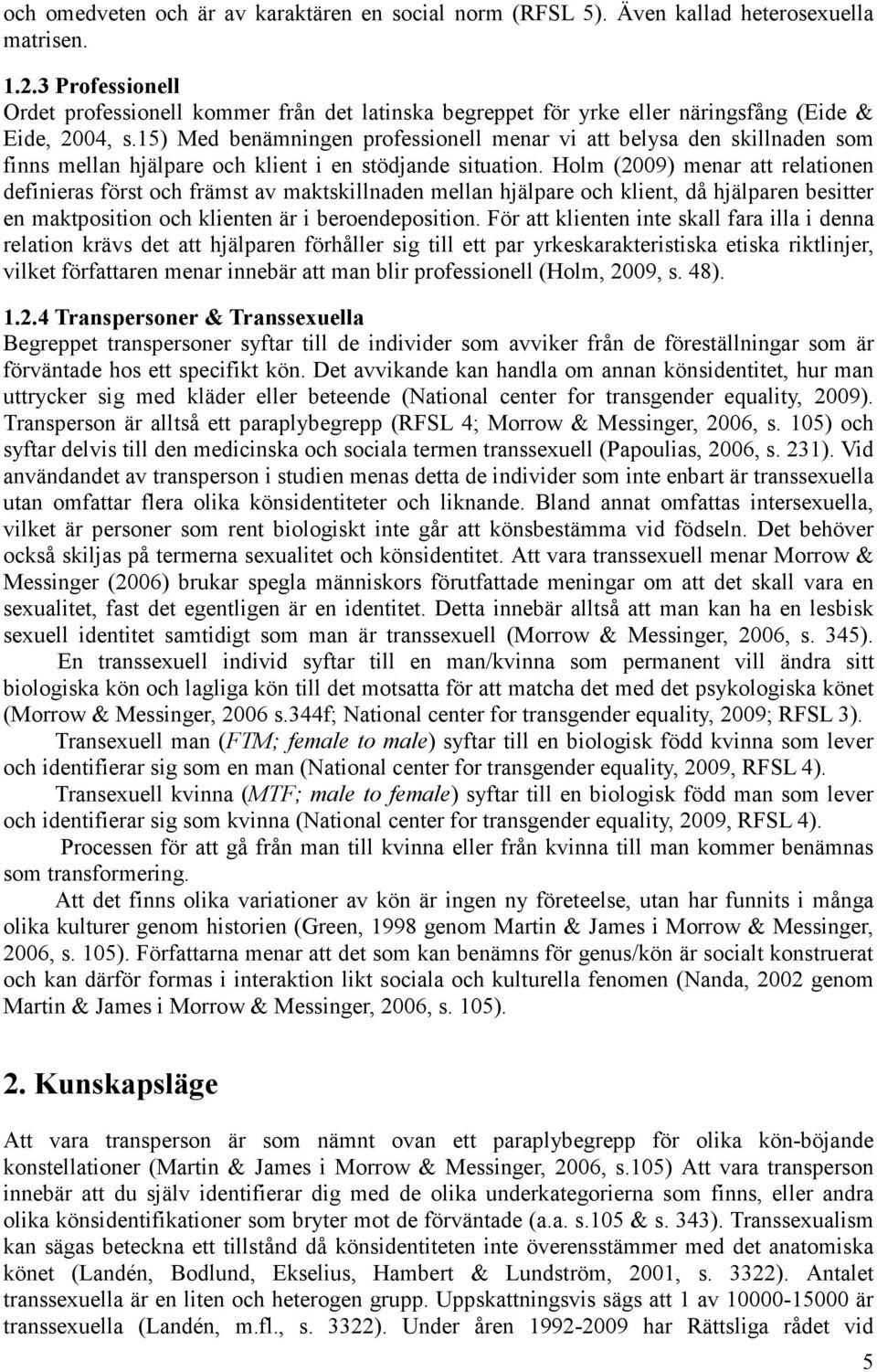 och omedveten och är av karaktären en social norm (RFSL 5). Även kallad heterosexuella matrisen.

1.2.3 Professionell
Ordet professionell kommer från det latinska begreppet för yrke eller näringsfång (Eide & Eide, 2004, s.15) Med benämningen professionell menar vi att belysa den skillnaden som finns mellan hjälpare och klient i en stödjande situation. Holm (2009) menar att relationen definieras först och främst av maktskillnaden mellan hjälpare och klient, då hjälparen besitter en maktposition och klienten är i beroendeposition. För att klienten inte skall fara illa i denna relation krävs det att hjälparen förhåller sig till ett par yrkeskarakteristiska etiska riktlinjer, vilket författaren menar innebär att man blir professionell (Holm, 2009, s. 48).

1.2.4 Transpersoner & Transsexuella
Begreppet transpersoner syftar till de individer som avviker från de föreställningar som är förväntade hos ett specifikt kön. Det avvikande kan handla om annan könsidentitet, hur man uttrycker sig med kläder eller beteende (National center for transgender equality, 2009). Transperson är alltså ett paraplybegrepp (RFSL 4; Morrow & Messinger, 2006, s. 105) och syftar delvis till den medicinska och sociala termen transsexuell (Papoulias, 2006, s. 231). Vid användandet av transperson i studien menas detta de individer som inte enbart är transsexuella utan omfattar flera olika könsidentiteter och liknande. Bland annat omfattas intersexuella, vilket är personer som rent biologiskt inte går att könsbestämma vid födseln. Det behöver också skiljas på termerna sexualitet och könsidentitet. Att vara transsexuell menar Morrow & Messinger (2006) brukar spegla människors förutfattade meningar om att det skall vara en sexualitet, fast det egentligen är en identitet. Detta innebär alltså att man kan ha en lesbisk sexuell identitet samtidigt som man är transsexuell (Morrow & Messinger, 2006, s. 345).

En transsexuell individ syftar till en man/kvinna som permanent vill ändra sitt biologiska kön och lagliga kön till det motsatta för att matcha det med det psykologiska könet (Morrow & Messinger, 2006 s.344f; National center for transgender equality, 2009; RFSL 3).

Transexuell man (FTM; female to male) syftar till en biologisk född kvinna som lever och identifierar sig som en man (National center for transgender equality, 2009, RFSL 4).

Transexuell kvinna (MTF; male to female) syftar till en biologisk född man som lever och identifierar sig som kvinna (National center for transgender equality, 2009, RFSL 4).

Processen för att gå från man till kvinna eller från kvinna till man kommer benämnas som transformering.

Att det finns olika variationer av kön är ingen ny företeelse, utan har funnits i många olika kulturer genom historien (Green, 1998 genom Martin & James i Morrow & Messinger, 2006, s. 105). Författarna menar att det som kan benämns för genus/kön är socialt konstruerat och kan därför formas i interaktion likt sociala och kulturella fenomen (Nanda, 2002 genom Martin & James i Morrow & Messinger, 2006, s. 105).

2. Kunskapsläge

Att vara transperson är som nämnt ovan ett paraplybegrepp för olika kön-böjande konstellationer (Martin & James i Morrow & Messinger, 2006, s.105) Att vara transperson innebär att du själv identifierar dig med de olika underkategorierna som finns, eller andra olika könsidentifikationer som bryter mot de förväntade (a.a. s.105 & s. 343). Transsexualism kan sägas beteckna ett tillstånd då könsidentiteten inte överensstämmer med det anatomiska könet (Landén, Bodlund, Ekselius, Hambert & Lundström, 2001, s. 3322). Antalet transsexuella är en liten och heterogen grupp. Uppskattningsvis sägs att 1 av 10000-15000 är transsexuella (Landén, m.fl., s. 3322). Under åren 1992-2009 har Rättsliga rådet vid

5